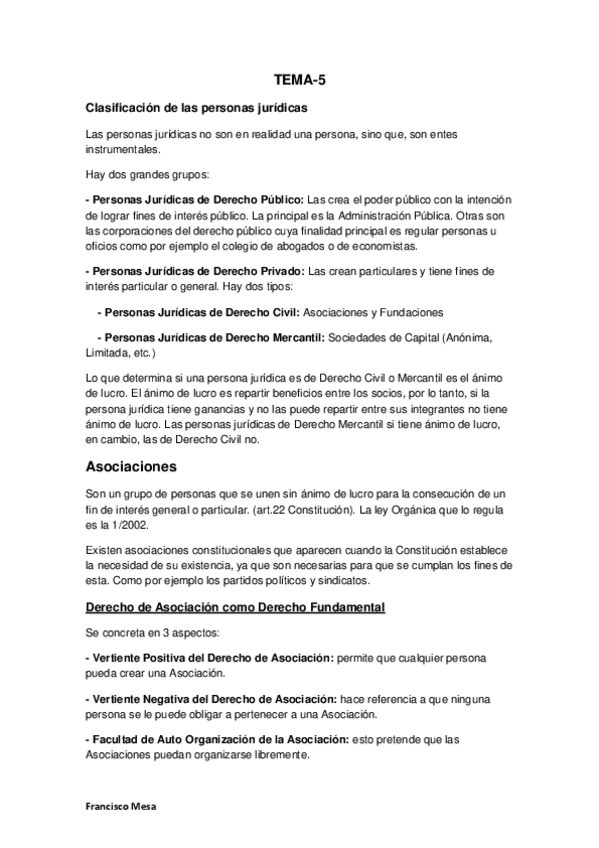 TEMA-5

Clasificación de las personas jurídicas

Las personas jurídicas no son en realidad una persona, sino que, son entes instrumentales.

Hay dos grandes grupos:

- Personas Jurídicas de Derecho Público: Las crea el poder público con la intención de lograr fines de interés público. La principal es la Administración Pública. Otras son las corporaciones del derecho público cuya finalidad principal es regular personas u oficios como por ejemplo el colegio de abogados o de economistas.

- Personas Jurídicas de Derecho Privado: Las crean particulares y tiene fines de interés particular o general. Hay dos tipos:

- Personas Jurídicas de Derecho Civil: Asociaciones y Fundaciones

- Personas Jurídicas de Derecho Mercantil: Sociedades de Capital (Anónima, Limitada, etc.)

Lo que determina si una persona jurídica es de Derecho Civil o Mercantil es el ánimo de lucro. El ánimo de lucro es repartir beneficios entre los socios, por lo tanto, si la persona jurídica tiene ganancias y no las puede repartir entre sus integrantes no tiene ánimo de lucro. Las personas jurídicas de Derecho Mercantil si tiene ánimo de lucro, en cambio, las de Derecho Civil no.

Asociaciones

Son un grupo de personas que se unen sin ánimo de lucro para la consecución de un fin de interés general o particular. (art.22 Constitución). La ley Orgánica que lo regula es la 1/2002.

Existen asociaciones constitucionales que aparecen cuando la Constitución establece la necesidad de su existencia, ya que son necesarias para que se cumplan los fines de esta. Como por ejemplo los partidos políticos y sindicatos.

Derecho de Asociación como Derecho Fundamental

Se concreta en 3 aspectos:

- Vertiente Positiva del Derecho de Asociación: permite que cualquier persona pueda crear una Asociación.

- Vertiente Negativa del Derecho de Asociación: hace referencia a que ninguna persona se le puede obligar a pertenecer a una Asociación.

- Facultad de Auto Organización de la Asociación: esto pretende que las Asociaciones puedan organizarse libremente.

Francisco Mesa